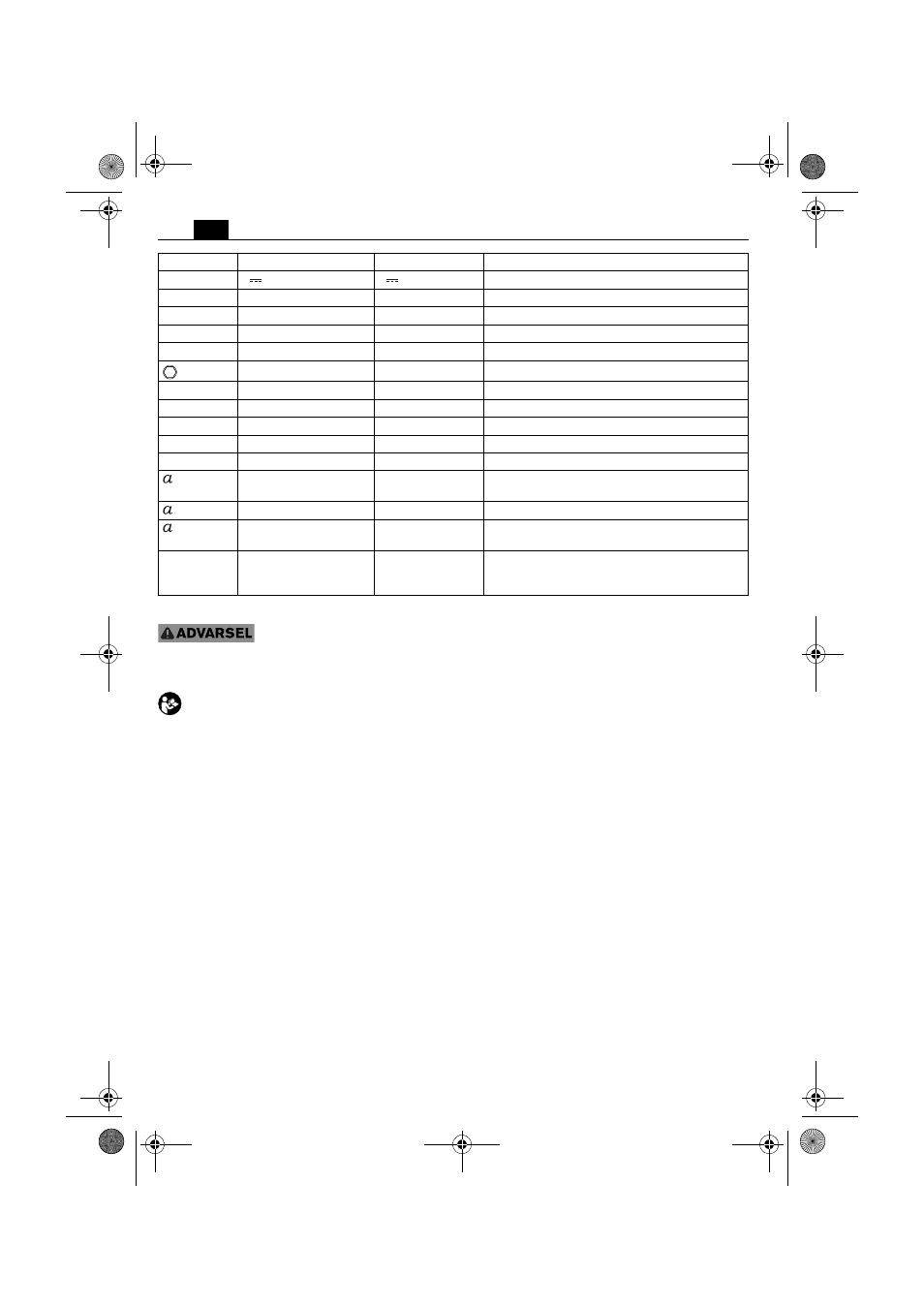 ADVARSEL